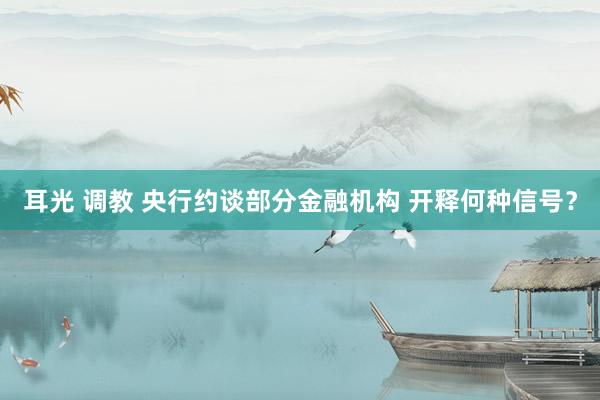 耳光 调教 央行约谈部分金融机构 开释何种信号？